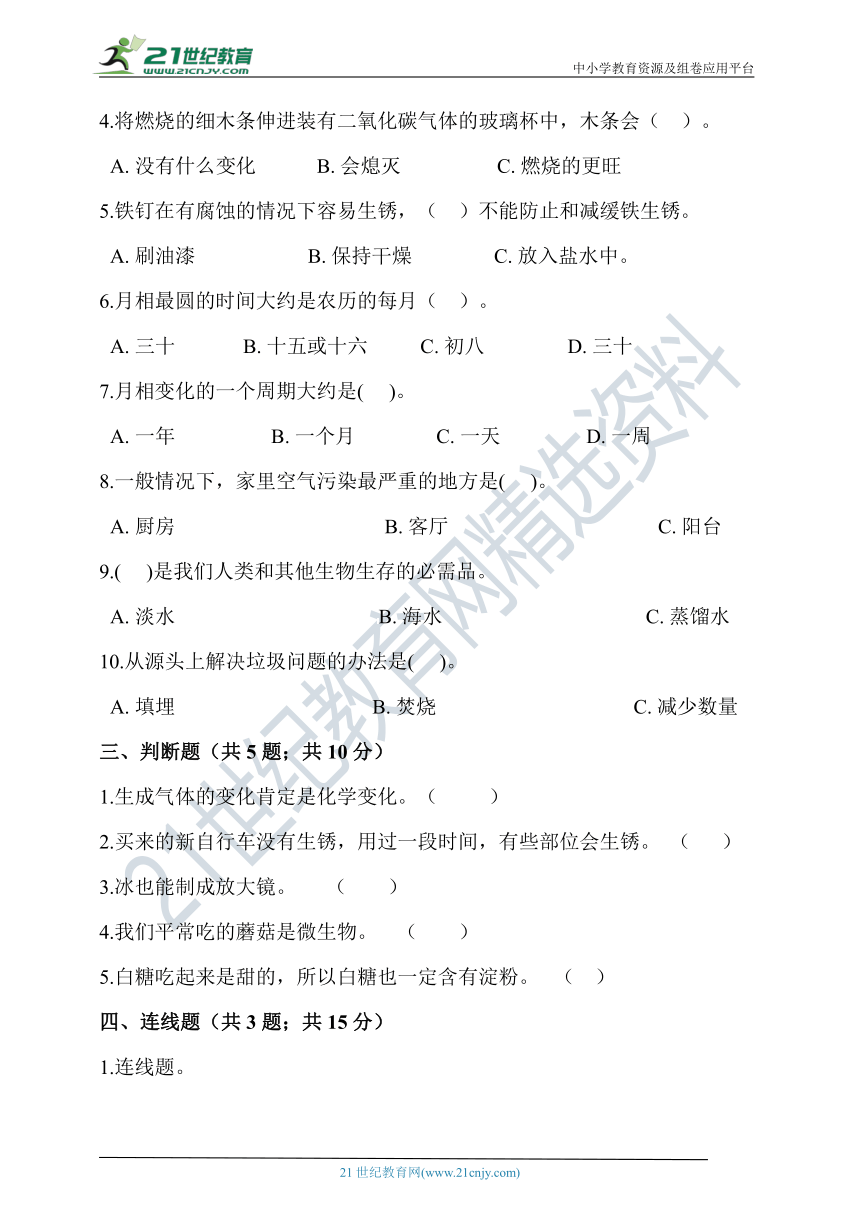 21世纪教育
www.21cnjy.com
中小学教育资源及组卷应用平台

4.将燃烧的细木条伸进装有二氧化碳气体的玻璃杯中，木条会（ ）。

A. 没有什么变化 B. 会熄灭 C. 燃烧的更旺

5.铁钉在有腐蚀的情况下容易生锈，（ ）不能防止和减缓铁生锈。

A. 刷油漆 B. 保持干燥 C. 放入盐水中。

6.月相最圆的时间大约是农历的每月（ ）。

A. 三十 B. 十五或十六 C. 初八 D. 三十

7.月相变化的一个周期大约是( )。

A. 一年 B. 一个月 C. 一天 D. 一周

8.一般情况下，家里空气污染最严重的地方是( )。

A. 厨房 B. 客厅 C. 阳台

9.( )是我们人类和其他生物生存的必需品。

A. 淡水 B. 海水 C. 蒸馏水

10.从源头上解决垃圾问题的办法是( )。

A. 填埋 B. 焚烧 C. 减少数量

三、判断题（共 5 题；共 10 分）

1.生成气体的变化肯定是化学变化。（ ）

2.买来的新自行车没有生锈，用过一段时间，有些部位会生锈。（ ）

3.冰也能制成放大镜。（ ）

4.我们平常吃的蘑菇是微生物。（ ）

5.白糖吃起来是甜的，所以白糖也一定含有淀粉。（ ）

四、连线题（共 3 题；共 15 分）

1.连线题。

21世纪教育网精选资料

21 世纪教育网(www.21cnjy.com)